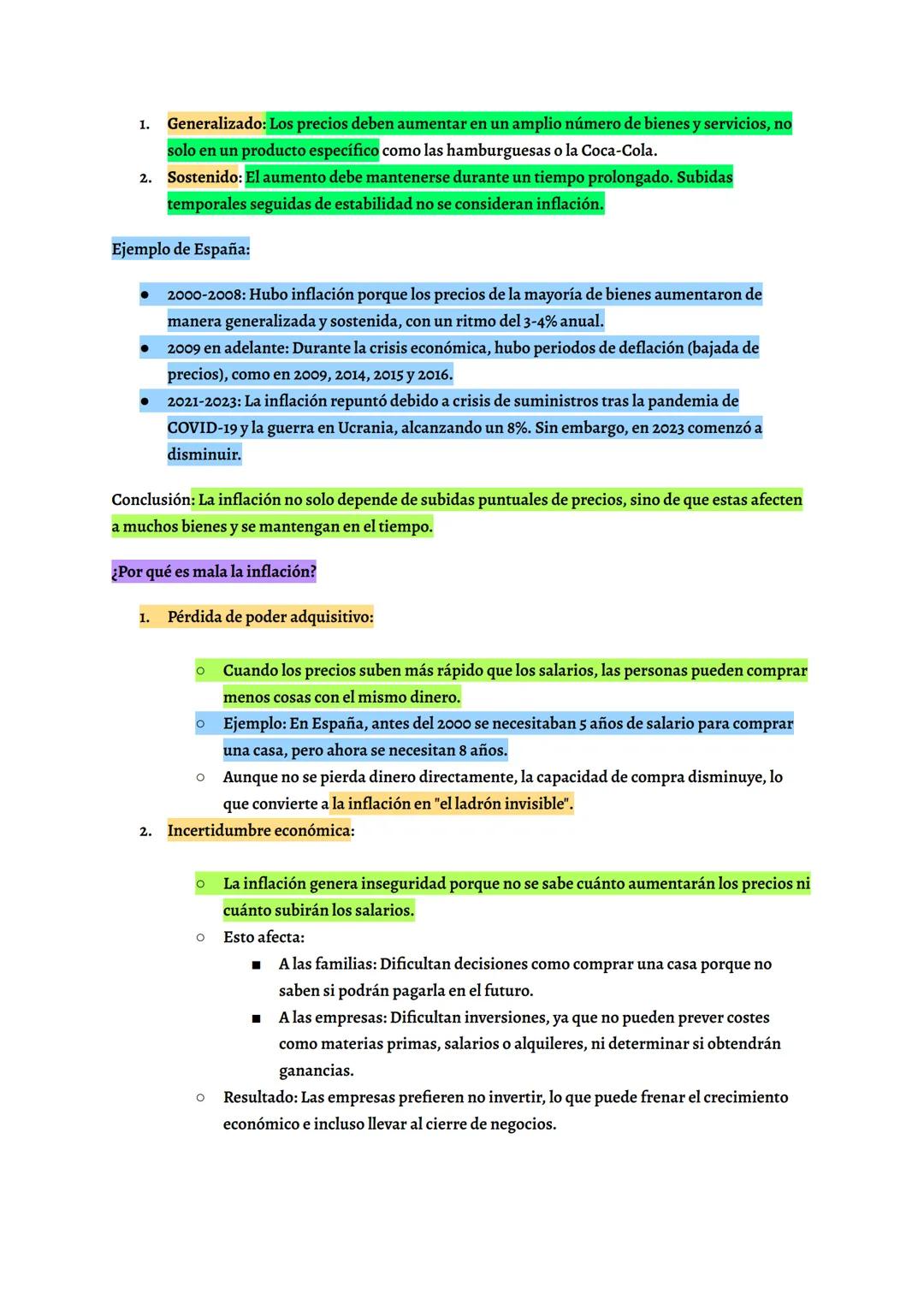 1. Generalizado: Los precios deben aumentar en un amplio número de bienes y servicios, no solo en un producto específico como las hamburguesas o la Coca-Cola.
2. Sostenido: El aumento debe mantenerse durante un tiempo prolongado. Subidas temporales seguidas de estabilidad no se consideran inflación.

Ejemplo de España:

● 2000-2008: Hubo inflación porque los precios de la mayoría de bienes aumentaron de manera generalizada y sostenida, con un ritmo del 3-4% anual.
● 2009 en adelante: Durante la crisis económica, hubo periodos de deflación (bajada de precios), como en 2009, 2014, 2015 y 2016.
● 2021-2023: La inflación repuntó debido a crisis de suministros tras la pandemia de COVID-19 y la guerra en Ucrania, alcanzando un 8%. Sin embargo, en 2023 comenzó a disminuir.

Conclusión: La inflación no solo depende de subidas puntuales de precios, sino de que estas afecten a muchos bienes y se mantengan en el tiempo.

¿Por qué es mala la inflación?

1. Pérdida de poder adquisitivo:

○ Cuando los precios suben más rápido que los salarios, las personas pueden comprar menos cosas con el mismo dinero.
○ Ejemplo: En España, antes del 2000 se necesitaban 5 años de salario para comprar una casa, pero ahora se necesitan 8 años.
○ Aunque no se pierda dinero directamente, la capacidad de compra disminuye, lo que convierte a la inflación en "el ladrón invisible".

2. Incertidumbre económica:

○ La inflación genera inseguridad porque no se sabe cuánto aumentarán los precios ni cuánto subirán los salarios.
○ Esto afecta:
■ A las familias: Dificultan decisiones como comprar una casa porque no saben si podrán pagarla en el futuro.
■ A las empresas: Dificultan inversiones, ya que no pueden prever costes como materias primas, salarios o alquileres, ni determinar si obtendrán ganancias.
○ Resultado: Las empresas prefieren no invertir, lo que puede frenar el crecimiento económico e incluso llevar al cierre de negocios.